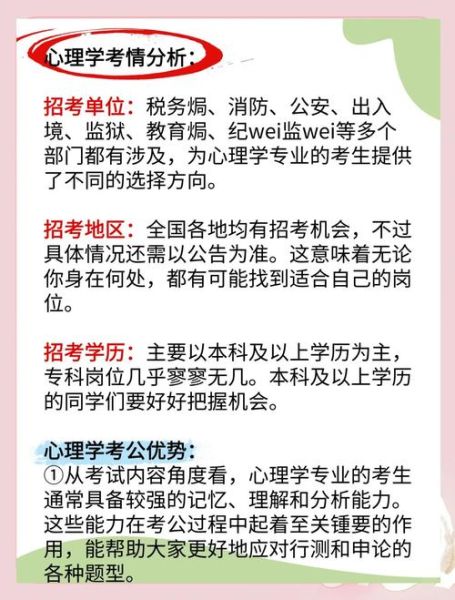 心理学考情分析：

招考单位：税务焗、消防、公安、出入境、监狱、教育焗、纪wei监wei等多个部门都有涉及，为心理学专业的考生提供了不同的选择方向。

招考地区：全国各地均有招考机会，不过具体情况还需以公告为准。这意味着无论你身在何处，都有可能找到适合自己的岗位。

招考学历：主要以本科及以上学历为主，专科岗位几乎寥寥无几。本科及以上学历的同学们要好好把握机会。

心理学考公优势：
①从考试内容角度看，心理学专业的考生通常具备较强的记忆、理解和分析能力。这些能力在考公过程中起着至关锺要的作用，能帮助大家更好地应对行测和申论的各种题型。